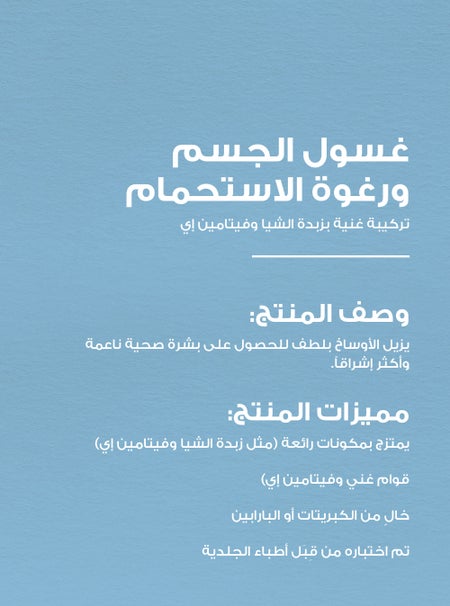 غسول الجسم ورغوة الاستحمام

تركيبة غنية بزبدة الشيا وفيتامين إي

وصف المنتج:

يزيل الأوساخ بلطف للحصول على بشرة صحية ناعمة وأكثر إشراقاً.

مميزات المنتج:

يمتزج بمكونات رائعة (مثل زبدة الشيا وفيتامين إي)

قوام غني وفيتامين إي)

خالٍ من الكبريتات أو البارابين

تم اختباره من قِبَل أطباء الجلدية